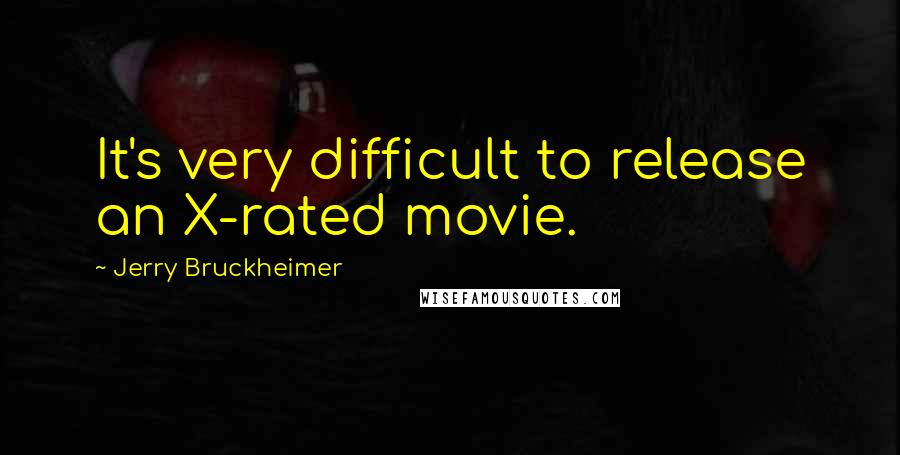 It's very difficult to release an X-rated movie.

~ Jerry Bruckheimer

WISEFAMOUSQUOTES.COM